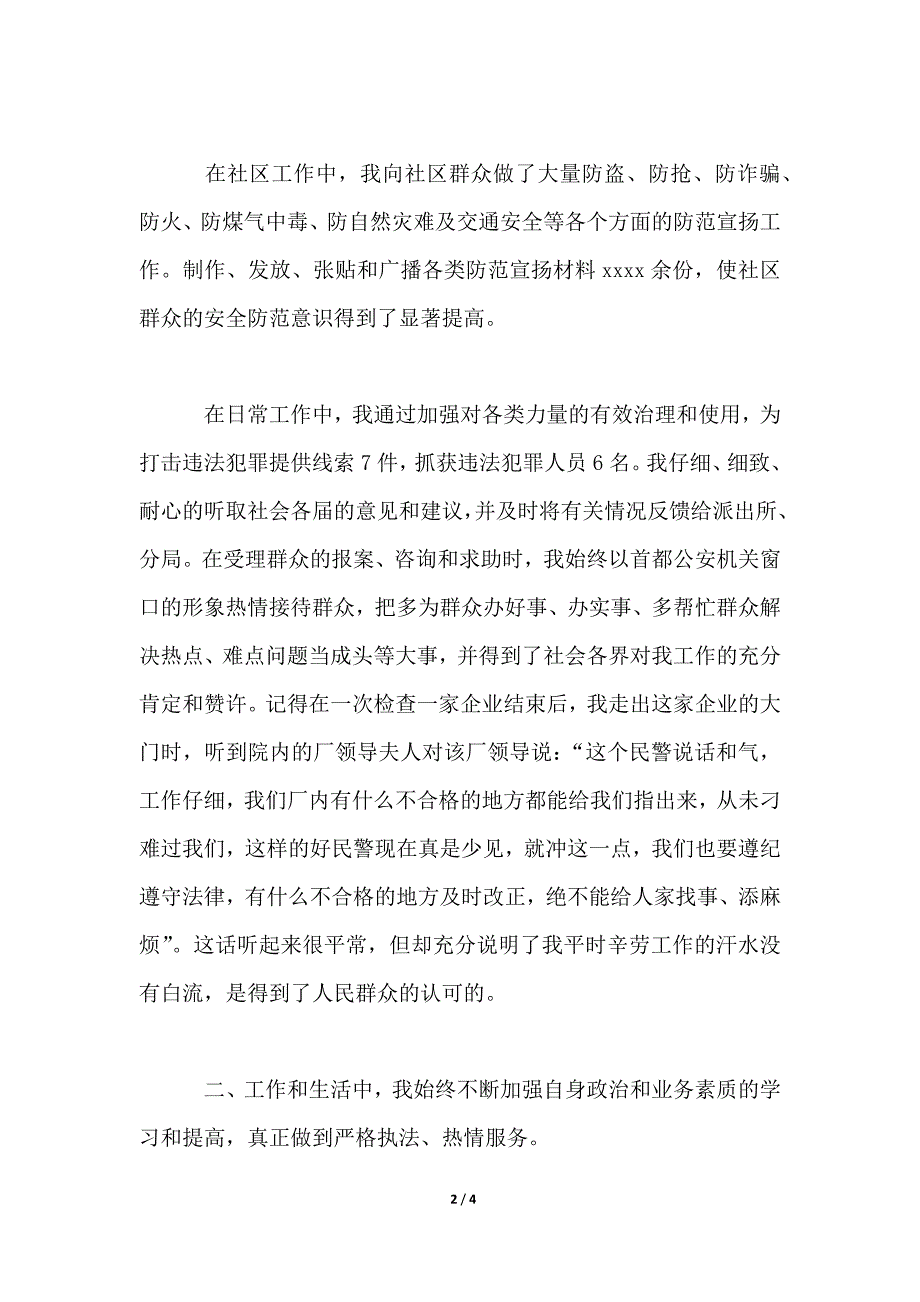 在社区工作中，我向社区群众做了大量防盗、防抢、防诈骗、防火、防煤气中毒、防自然灾难及交通安全等各个方面的防范宣扬工作。制作、发放、张贴和广播各类防范宣扬材料 xxxx 余份，使社区群众的安全防范意识得到了显著提高。

在日常工作中，我通过加强对各类力量的有效治理和使用，为打击违法犯罪提供线索 7 件，抓获违法犯罪人员 6 名。我仔细、细致、耐心的听取社会各届的意见和建议，并及时将有关情况反馈给派出所、分局。在受理群众的报案、咨询和求助时，我始终以首都公安机关窗口的形象热情接待群众，把多为群众办好事、办实事、多帮忙群众解决热点、难点问题当成头等大事，并得到了社会各界对我工作的充分肯定和赞许。记得在一次检查一家企业结束后，我走出这家企业的大门时，听到院内的厂领导夫人对该厂领导说：“这个民警说话和气，工作仔细，我们厂内有什么不合格的地方都能给我们指出来，从未刁难过我们，这样的好民警现在真是少见，就冲这一点，我们也要遵纪遵守法律，有什么不合格的地方及时改正，绝不能给人家找事、添麻烦”。这话听起来很平常，但却充分说明了我平时辛劳工作的汗水没有白流，是得到了人民群众的认可的。

二、工作和生活中，我始终不断加强自身政治和业务素质的学习和提高，真正做到严格执法、热情服务。

2 / 4